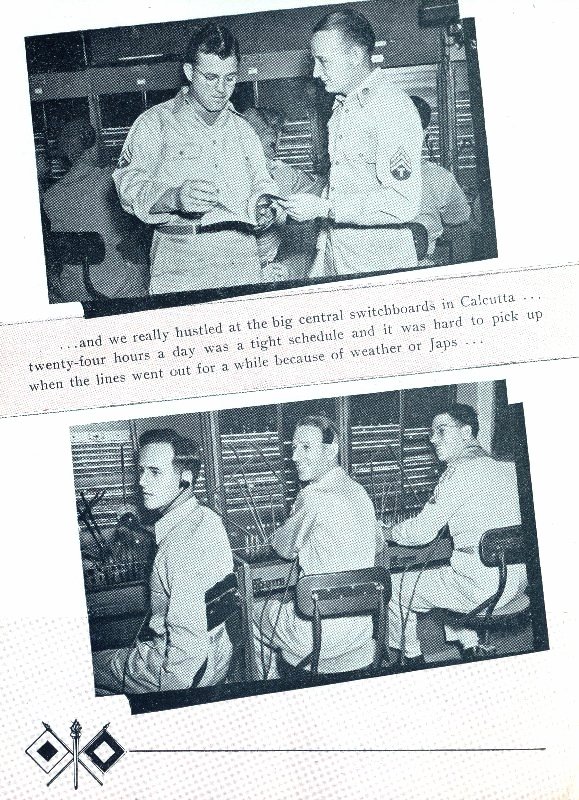 . . . and we really hustled at the big central switchboards in Calcutta . . . twenty-four hours a day was a tight schedule and it was hard to pick up when the lines went out for a while because of weather or Japs . . .